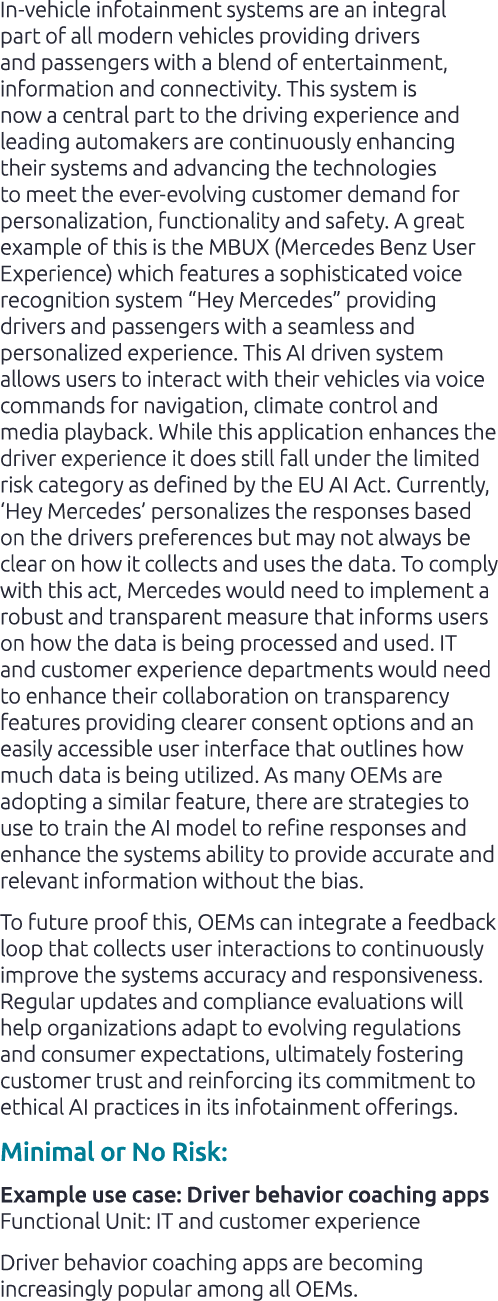 In-vehicle infotainment systems are an integral part of all modern vehicles providing drivers and passengers with a blend of entertainment, information and connectivity. This system is now a central part to the driving experience and leading automakers are continuously enhancing their systems and advancing the technologies to meet the ever-evolving customer demand for personalization, functionality and safety. A great example of this is the MBUX (Mercedes Benz User Experience) which features a sophisticated voice recognition system "Hey Mercedes" providing drivers and passengers with a seamless and personalized experience. This AI driven system allows users to interact with their vehicles via voice commands for navigation, climate control and media playback. While this application enhances the driver experience it does still fall under the limited risk category as defined by the EU AI Act. Currently, 'Hey Mercedes' personalizes the responses based on the drivers preferences but may not always be clear on how it collects and uses the data. To comply with this act, Mercedes would need to implement a robust and transparent measure that informs users on how the data is being processed and used. IT and customer experience departments would need to enhance their collaboration on transparency features providing clearer consent options and an easily accessible user interface that outlines how much data is being utilized. As many OEMs are adopting a similar feature, there are strategies to use to train the AI model to refine responses and enhance the systems ability to provide accurate and relevant information without the bias.

To future proof this, OEMs can integrate a feedback loop that collects user interactions to continuously improve the systems accuracy and responsiveness. Regular updates and compliance evaluations will help organizations adapt to evolving regulations and consumer expectations, ultimately fostering customer trust and reinforcing its commitment to ethical AI practices in its infotainment offerings.

Minimal or No Risk:

Example use case: Driver behavior coaching apps
Functional Unit: IT and customer experience

Driver behavior coaching apps are becoming increasingly popular among all OEMs.